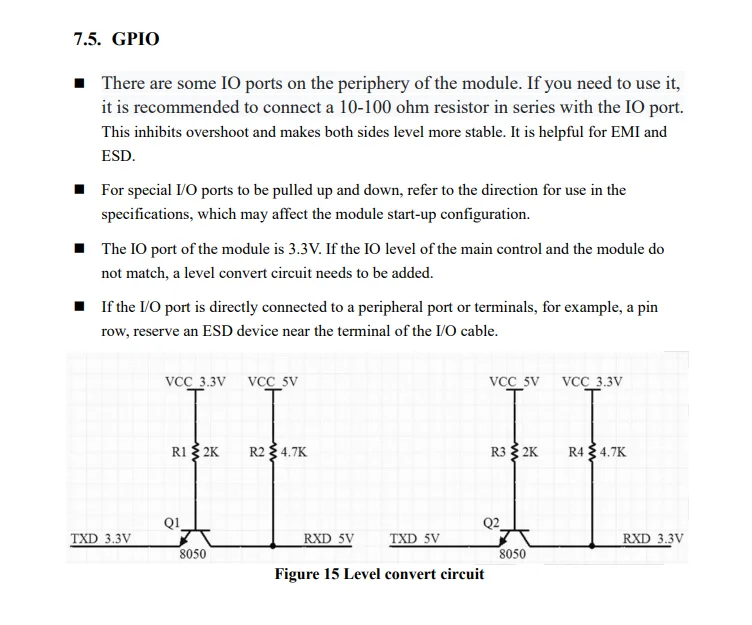 7.5. GPIO

■ There are some IO ports on the periphery of the module. If you need to use it, it is recommended to connect a 10-100 ohm resistor in series with the IO port. This inhibits overshoot and makes both sides level more stable. It is helpful for EMI and ESD.

■ For special I/O ports to be pulled up and down, refer to the direction for use in the specifications, which may affect the module start-up configuration.

■ The IO port of the module is 3.3V. If the IO level of the main control and the module do not match, a level convert circuit needs to be added.

■ If the I/O port is directly connected to a peripheral port or terminals, for example, a pin row, reserve an ESD device near the terminal of the I/O cable.

VCC_3.3V VCC_5V
R1 2K R2 4.7K
Q1
TXD_3.3V
8050
RXD_5V

VCC_5V VCC_3.3V
R3 2K R4 4.7K
Q2
TXD_5V
8050
RXD_3.3V

Figure 15 Level convert circuit